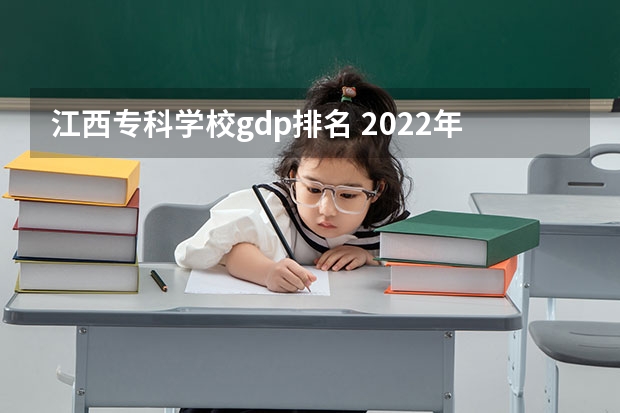 江西专科学校gdp排名 2022年